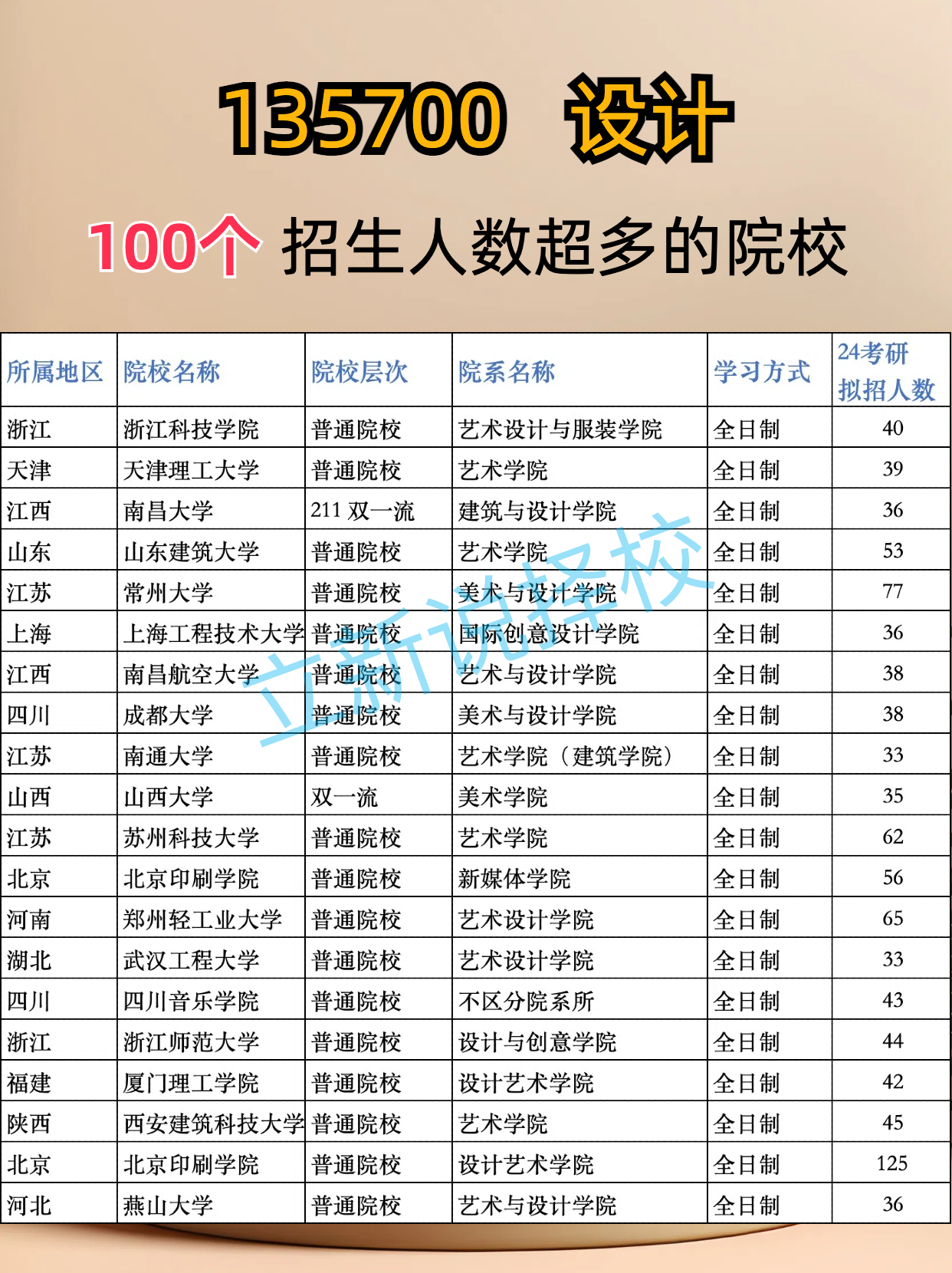 135700 设计

100个 招生人数超多的院校

| 所属地区 | 院校名称 | 院校层次 | 院系名称 | 学习方式 | 24考研拟招人数 |
|---|---|---|---|---|---|
| 浙江 | 浙江科技学院 | 普通院校 | 艺术设计与服装学院 | 全日制 | 40 |
| 天津 | 天津理工大学 | 普通院校 | 艺术学院 | 全日制 | 39 |
| 江西 | 南昌大学 | 211 双一流 | 建筑与设计学院 | 全日制 | 36 |
| 山东 | 山东建筑大学 | 普通院校 | 艺术学院 | 全日制 | 53 |
| 江苏 | 常州大学 | 普通院校 | 美术与设计学院 | 全日制 | 77 |
| 上海 | 上海工程技术大学 | 普通院校 | 国际创意设计学院 | 全日制 | 36 |
| 江西 | 南昌航空大学 | 普通院校 | 艺术与设计学院 | 全日制 | 38 |
| 四川 | 成都大学 | 普通院校 | 美术与设计学院 | 全日制 | 38 |
| 江苏 | 南通大学 | 普通院校 | 艺术学院（建筑学院） | 全日制 | 33 |
| 山西 | 山西大学 | 双一流 | 美术学院 | 全日制 | 35 |
| 江苏 | 苏州科技大学 | 普通院校 | 艺术学院 | 全日制 | 62 |
| 北京 | 北京印刷学院 | 普通院校 | 新媒体学院 | 全日制 | 56 |
| 河南 | 郑州轻工业大学 | 普通院校 | 艺术设计学院 | 全日制 | 65 |
| 湖北 | 武汉工程大学 | 普通院校 | 艺术设计学院 | 全日制 | 33 |
| 四川 | 四川音乐学院 | 普通院校 | 不区分院系所 | 全日制 | 43 |
| 浙江 | 浙江师范大学 | 普通院校 | 设计与创意学院 | 全日制 | 44 |
| 福建 | 厦门理工学院 | 普通院校 | 设计艺术学院 | 全日制 | 42 |
| 陕西 | 西安建筑科技大学 | 普通院校 | 艺术学院 | 全日制 | 45 |
| 北京 | 北京印刷学院 | 普通院校 | 设计艺术学院 | 全日制 | 125 |
| 河北 | 燕山大学 | 普通院校 | 艺术与设计学院 | 全日制 | 36 |

立新说择校